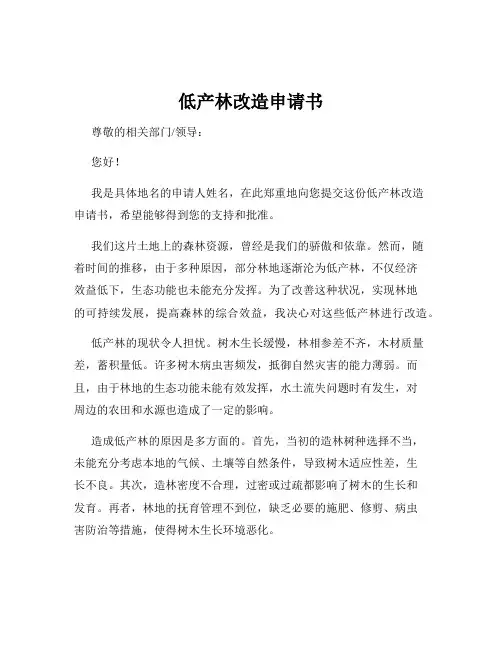 低产林改造申请书

尊敬的相关部门/领导：

您好！

我是具体地名的申请人姓名，在此郑重地向您提交这份低产林改造申请书，希望能够得到您的支持和批准。

我们这片土地上的森林资源，曾经是我们的骄傲和依靠。然而，随着时间的推移，由于多种原因，部分林地逐渐沦为低产林，不仅经济效益低下，生态功能也未能充分发挥。为了改善这种状况，实现林地的可持续发展，提高森林的综合效益，我决心对这些低产林进行改造。

低产林的现状令人担忧。树木生长缓慢，林相参差不齐，木材质量差，蓄积量低。许多树木病虫害频发，抵御自然灾害的能力薄弱。而且，由于林地的生态功能未能有效发挥，水土流失问题时有发生，对周边的农田和水源也造成了一定的影响。

造成低产林的原因是多方面的。首先，当初的造林树种选择不当，未能充分考虑本地的气候、土壤等自然条件，导致树木适应性差，生长不良。其次，造林密度不合理，过密或过疏都影响了树木的生长和发育。再者，林地的抚育管理不到位，缺乏必要的施肥、修剪、病虫害防治等措施，使得树木生长环境恶化。